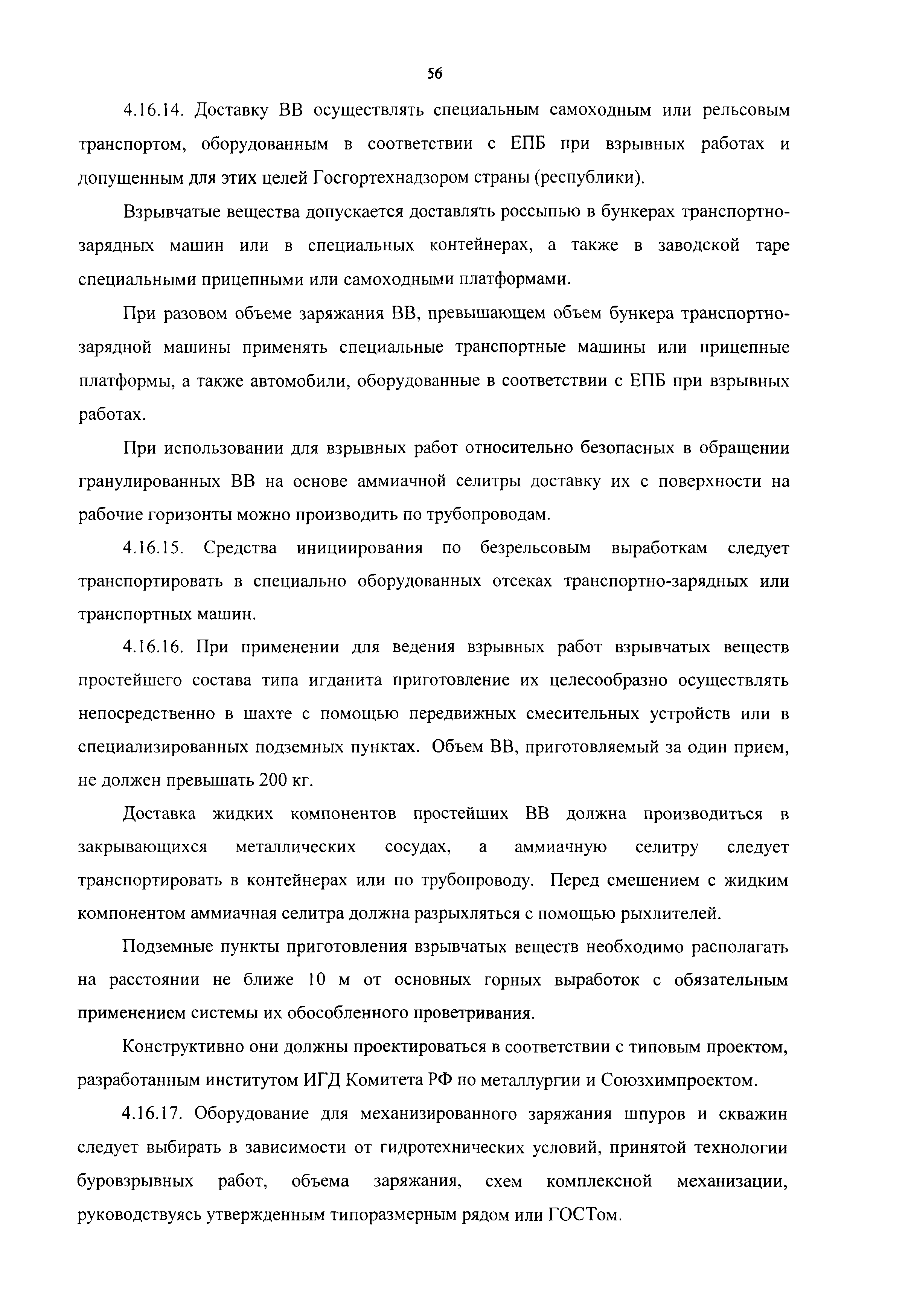 56

4.16.14. Доставку ВВ осуществлять специальным самоходным или рельсовым транспортом, оборудованным в соответствии с ЕПБ при взрывных работах и допущенным для этих целей Госгортехнадзором страны (республики).

Взрывчатые вещества допускается доставлять россыпью в бункерах транспортно-зарядных машин или в специальных контейнерах, а также в заводской таре специальными прицепными или самоходными платформами.

При разовом объеме заряжания ВВ, превышающем объем бункера транспортно-зарядной машины применять специальные транспортные машины или прицепные платформы, а также автомобили, оборудованные в соответствии с ЕПБ при взрывных работах.

При использовании для взрывных работ относительно безопасных в обращении гранулированных ВВ на основе аммиачной селитры доставку их с поверхности на рабочие горизонты можно производить по трубопроводам.

4.16.15. Средства инициирования по безрельсовым выработкам следует транспортировать в специально оборудованных отсеках транспортно-зарядных или транспортных машин.

4.16.16. При применении для ведения взрывных работ взрывчатых веществ простейшего состава типа игданита приготовление их целесообразно осуществлять непосредственно в шахте с помощью передвижных смесительных устройств или в специализированных подземных пунктах. Объем ВВ, приготовляемый за один прием, не должен превышать 200 кг.

Доставка жидких компонентов простейших ВВ должна производиться в закрывающихся металлических сосудах, а аммиачную селитру следует транспортировать в контейнерах или по трубопроводу. Перед смешением с жидким компонентом аммиачная селитра должна разрыхляться с помощью рыхлителей.

Подземные пункты приготовления взрывчатых веществ необходимо располагать на расстоянии не ближе 10 м от основных горных выработок с обязательным применением системы их обособленного проветривания.

Конструктивно они должны проектироваться в соответствии с типовым проектом, разработанным институтом ИГД Комитета РФ по металлургии и Союзхимпроектом.

4.16.17. Оборудование для механизированного заряжания шпуров и скважин следует выбирать в зависимости от гидротехнических условий, принятой технологии буровзрывных работ, объема заряжания, схем комплексной механизации, руководствуясь утвержденным типоразмерным рядом или ГОСТом.